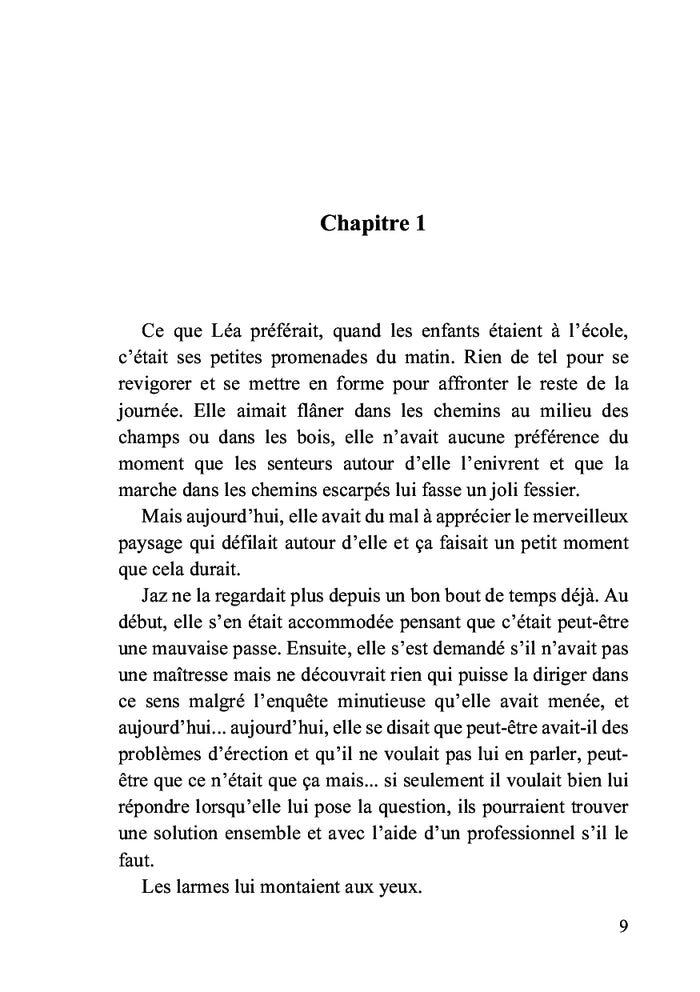 Chapitre 1

Ce que Léa préférait, quand les enfants étaient à l'école, c'était ses petites promenades du matin. Rien de tel pour se revigorer et se mettre en forme pour affronter le reste de la journée. Elle aimait flâner dans les chemins au milieu des champs ou dans les bois, elle n'avait aucune préférence du moment que les senteurs autour d'elle l'enivrent et que la marche dans les chemins escarpés lui fasse un joli fessier.

Mais aujourd'hui, elle avait du mal à apprécier le merveilleux paysage qui défilait autour d'elle et ça faisait un petit moment que cela durait.

Jaz ne la regardait plus depuis un bon bout de temps déjà. Au début, elle s'en était accommodée pensant que c'était peut-être une mauvaise passe. Ensuite, elle s'est demandé s'il n'avait pas une maîtresse mais ne découvrait rien qui puisse la diriger dans ce sens malgré l'enquête minutieuse qu'elle avait menée, et aujourd'hui... aujourd'hui, elle se disait que peut-être avait-il des problèmes d'érection et qu'il ne voulait pas lui en parler, peut-être que ce n'était que ça mais... si seulement il voulait bien lui répondre lorsqu'elle lui pose la question, ils pourraient trouver une solution ensemble et avec l'aide d'un professionnel s'il le faut.

Les larmes lui montaient aux yeux.

9